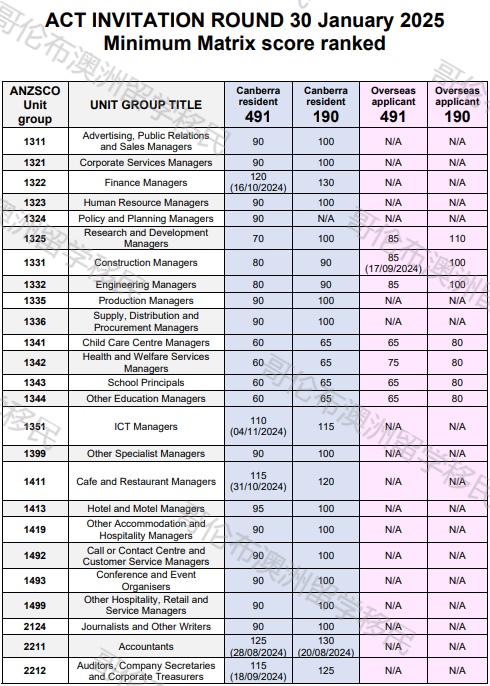 ACT INVITATION ROUND 30 January 2025
Minimum Matrix score ranked

| ANZSCO Unit group | UNIT GROUP TITLE | Canberra resident 491 | Canberra resident 190 | Overseas applicant 491 | Overseas applicant 190 |
|---|---|---|---|---|---|
| 1311 | Advertising, Public Relations and Sales Managers | 90 | 100 | N/A | N/A |
| 1321 | Corporate Services Managers | 90 | 100 | N/A | N/A |
| 1322 | Finance Managers | 120 (16/10/2024) | 130 | N/A | N/A |
| 1323 | Human Resource Managers | 90 | 100 | N/A | N/A |
| 1324 | Policy and Planning Managers | 90 | N/A | N/A | N/A |
| 1325 | Research and Development Managers | 70 | 100 | 85 | 110 |
| 1331 | Construction Managers | 80 | 90 | 85 (17/09/2024) | 100 |
| 1332 | Engineering Managers | 80 | 90 | 85 | 100 |
| 1335 | Production Managers | 90 | 100 | N/A | N/A |
| 1336 | Supply, Distribution and Procurement Managers | 90 | 100 | N/A | N/A |
| 1341 | Child Care Centre Managers | 60 | 65 | 65 | 80 |
| 1342 | Health and Welfare Services Managers | 60 | 65 | 75 | 80 |
| 1343 | School Principals | 60 | 65 | 65 | 80 |
| 1344 | Other Education Managers | 60 | 65 | 65 | 80 |
| 1351 | ICT Managers | 110 (04/11/2024) | 115 | N/A | N/A |
| 1399 | Other Specialist Managers | 90 | 100 | N/A | N/A |
| 1411 | Cafe and Restaurant Managers | 115 (31/10/2024) | 120 | N/A | N/A |
| 1413 | Hotel and Motel Managers | 95 | 100 | N/A | N/A |
| 1419 | Other Accommodation and Hospitality Managers | 90 | 100 | N/A | N/A |
| 1492 | Call or Contact Centre and Customer Service Managers | 90 | 100 | N/A | N/A |
| 1493 | Conference and Event Organisers | 90 | 100 | N/A | N/A |
| 1499 | Other Hospitality, Retail and Service Managers | 90 | 100 | N/A | N/A |
| 2124 | Journalists and Other Writers | 90 | 100 | N/A | N/A |
| 2211 | Accountants | 125 (28/08/2024) | 130 (20/08/2024) | N/A | N/A |
| 2212 | Auditors, Company Secretaries and Corporate Treasurers | 115 (18/09/2024) | 125 | N/A | N/A |

哥伦布澳洲留学移民